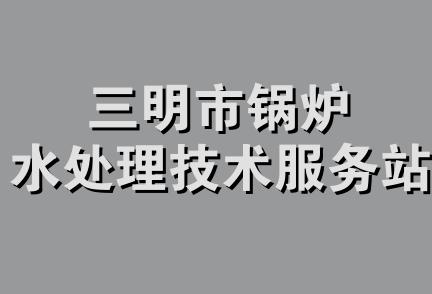 三明市锅炉
水处理技术服务站